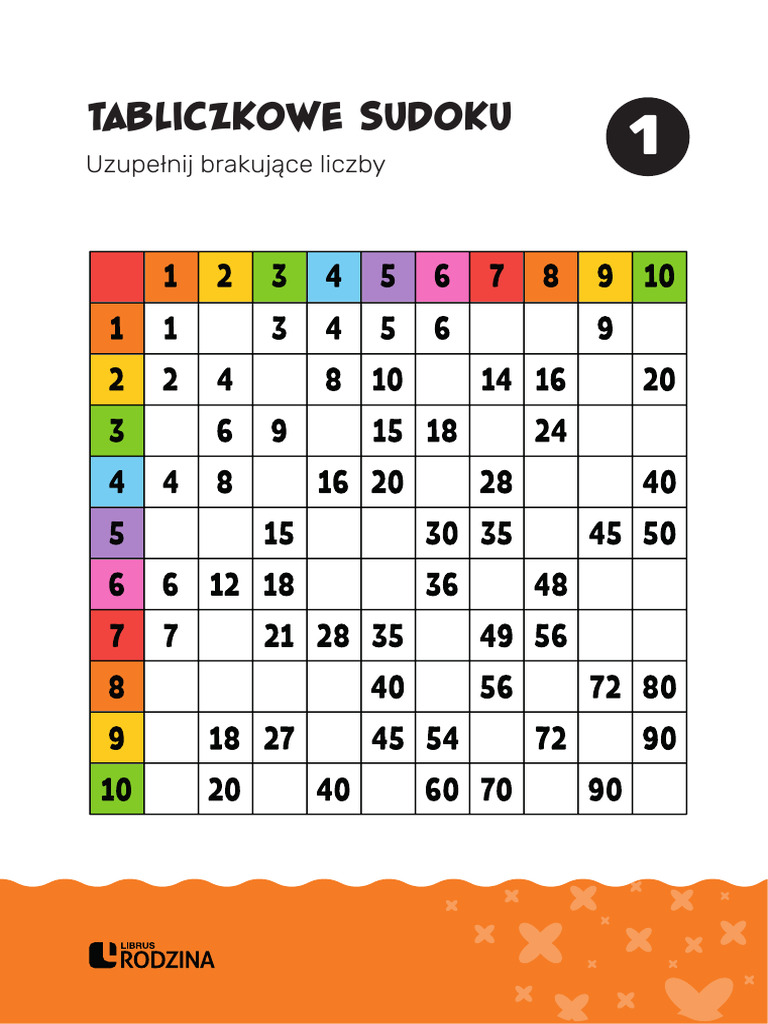 TABLICZKOWE SUDOKU

1

Uzupełnij brakujące liczby

| | 1 | 2 | 3 | 4 | 5 | 6 | 7 | 8 | 9 | 10 |
|---|---|---|---|---|---|---|---|---|---|---|
| 1 | 1 | | 3 | 4 | 5 | 6 | | | 9 | |
| 2 | 2 | 4 | | 8 | 10 | | 14 | 16 | | 20 |
| 3 | | 6 | 9 | | 15 | 18 | | 24 | | |
| 4 | 4 | 8 | | 16 | 20 | | 28 | | | 40 |
| 5 | | | 15 | | | 30 | 35 | | 45 | 50 |
| 6 | 6 | 12 | 18 | | | 36 | | 48 | | |
| 7 | 7 | | 21 | 28 | 35 | | 49 | 56 | | |
| 8 | | | | | 40 | | 56 | | 72 | 80 |
| 9 | | 18 | 27 | | 45 | 54 | | 72 | | 90 |
| 10 | | 20 | | 40 | | 60 | 70 | | 90 | |

LIBRUS RODZINA